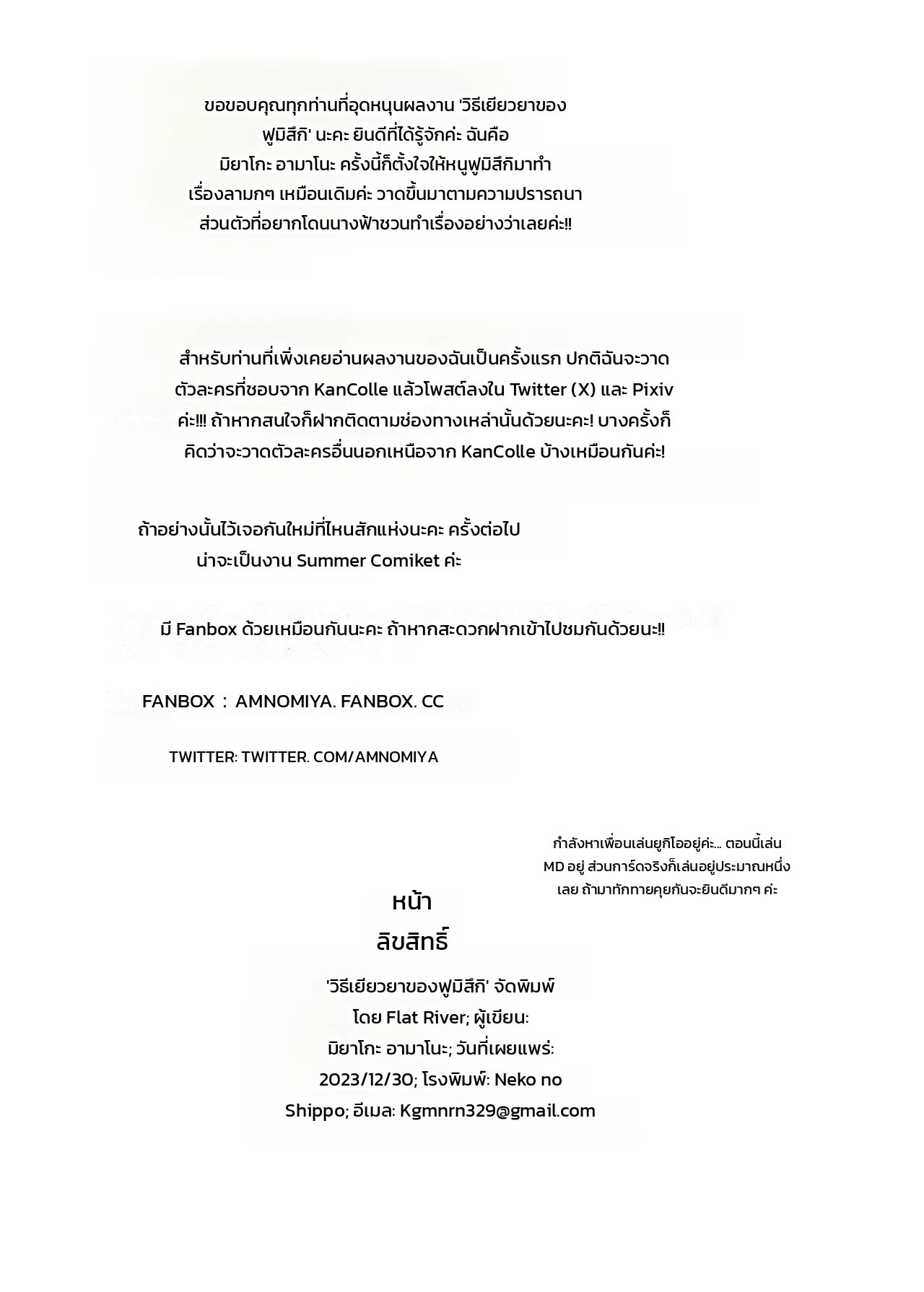 ขอขอบคุณทุกท่านที่อุดหนุนผลงาน 'วิธีเยียวยาของฟูมิสึกิ' นะคะ ยินดีที่ได้รู้จักค่ะ ฉันคือ มิยาโกะ อามาโนะ ครั้งนี้ก็ตั้งใจให้หนูฟูมิสึกิมาทำเรื่องลามกๆ เหมือนเดิมค่ะ วาดขึ้นมาตามความปรารถนาส่วนตัวที่อยากโดนนางฟ้าชวนทำเรื่องอย่างว่าเลยค่ะ!!

สำหรับท่านที่เพิ่งเคยอ่านผลงานของฉันเป็นครั้งแรก ปกติฉันจะวาดตัวละครที่ชอบจาก KanColle แล้วโพสต์ลงใน Twitter (X) และ Pixiv ค่ะ!!! ถ้าหากสนใจก็ฝากติดตามช่องทางเหล่านั้นด้วยนะคะ! บางครั้งก็คิดว่าจะวาดตัวละครอื่นนอกเหนือจาก KanColle บ้างเหมือนกันค่ะ!

ถ้าอย่างนั้นไว้เจอกันใหม่ที่ไหนสักแห่งนะคะ ครั้งต่อไปน่าจะเป็นงาน Summer Comiket ค่ะ

มี Fanbox ด้วยเหมือนกันนะคะ ถ้าหากสะดวกฝากเข้าไปชมกันด้วยนะ!!

FANBOX : AMNOMIYA. FANBOX. CC

TWITTER: TWITTER. COM/AMNOMIYA

กำลังหาเพื่อนเล่นยูกิโออยู่ค่ะ... ตอนนี้เล่น MD อยู่ ส่วนการ์ดจริงก็เล่นอยู่ประมาณหนึ่งเลย ถ้ามาทักทายคุยกันจะยินดีมากๆ ค่ะ

หน้า
ลิขสิทธิ์

'วิธีเยียวยาของฟูมิสึกิ' จัดพิมพ์โดย Flat River; ผู้เขียน: มิยาโกะ อามาโนะ; วันที่เผยแพร่: 2023/12/30; โรงพิมพ์: Neko no Shippo; อีเมล: Kgmnrn329@gmail.com